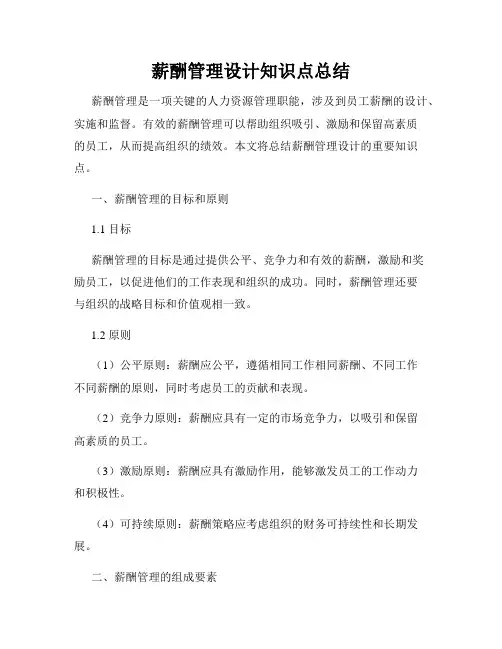 薪酬管理设计知识点总结

薪酬管理是一项关键的人力资源管理职能，涉及到员工薪酬的设计、实施和监督。有效的薪酬管理可以帮助组织吸引、激励和保留高素质的员工，从而提高组织的绩效。本文将总结薪酬管理设计的重要知识点。

一、薪酬管理的目标和原则

1.1 目标

薪酬管理的目标是通过提供公平、竞争力和有效的薪酬，激励和奖励员工，以促进他们的工作表现和组织的成功。同时，薪酬管理还要与组织的战略目标和价值观相一致。

1.2 原则

（1）公平原则：薪酬应公平，遵循相同工作相同薪酬、不同工作不同薪酬的原则，同时考虑员工的贡献和表现。

（2）竞争力原则：薪酬应具有一定的市场竞争力，以吸引和保留高素质的员工。

（3）激励原则：薪酬应具有激励作用，能够激发员工的工作动力和积极性。

（4）可持续原则：薪酬策略应考虑组织的财务可持续性和长期发展。

二、薪酬管理的组成要素